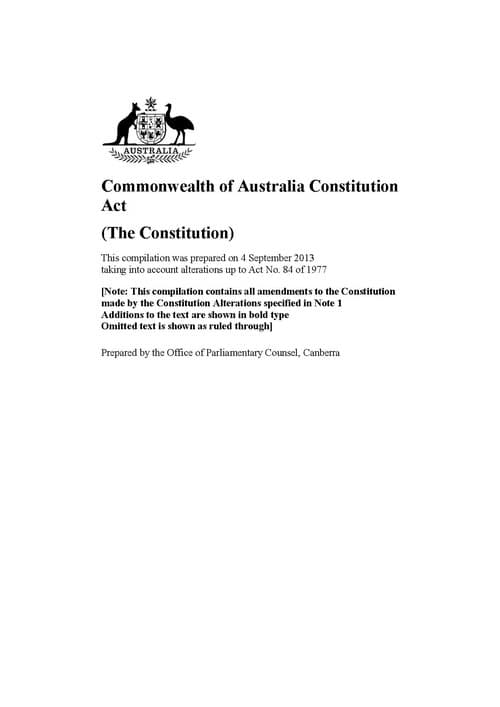 AUSTRALIA

Commonwealth of Australia Constitution Act

(The Constitution)

This compilation was prepared on 4 September 2013
taking into account alterations up to Act No. 84 of 1977

[Note: This compilation contains all amendments to the Constitution made by the Constitution Alterations specified in Note 1
Additions to the text are shown in bold type
Omitted text is shown as ruled through]

Prepared by the Office of Parliamentary Counsel, Canberra